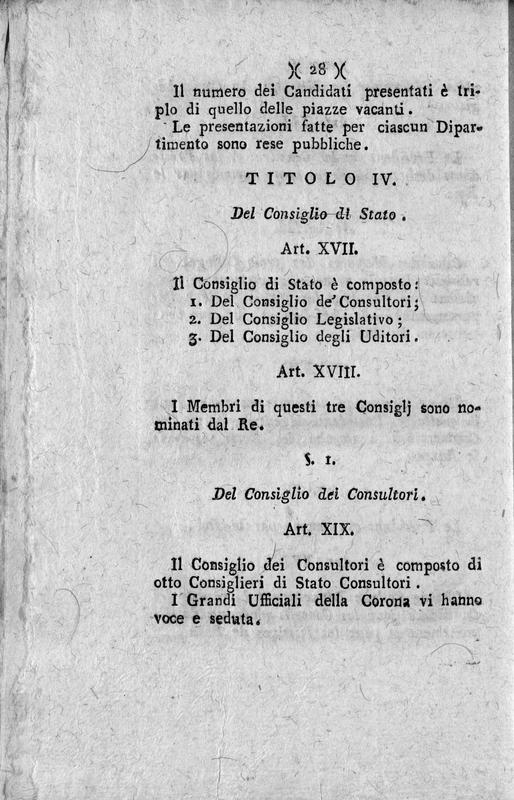 )( 28 )(

Il numero dei Candidati presentati è triplo di quello delle piazze vacanti.

Le presentazioni fatte per ciascun Dipartimento sono rese pubbliche.

TITOLO IV.

Del Consiglio di Stato.

Art. XVII.

Il Consiglio di Stato è composto:
1. Del Consiglio de' Consultori;
2. Del Consiglio Legislativo;
3. Del Consiglio degli Uditori.

Art. XVIII.

I Membri di questi tre Consiglj sono nominati dal Re.

§. 1.

Del Consiglio dei Consultori.

Art. XIX.

Il Consiglio dei Consultori è composto di otto Consiglieri di Stato Consultori.

I Grandi Ufficiali della Corona vi hanno voce e seduta.